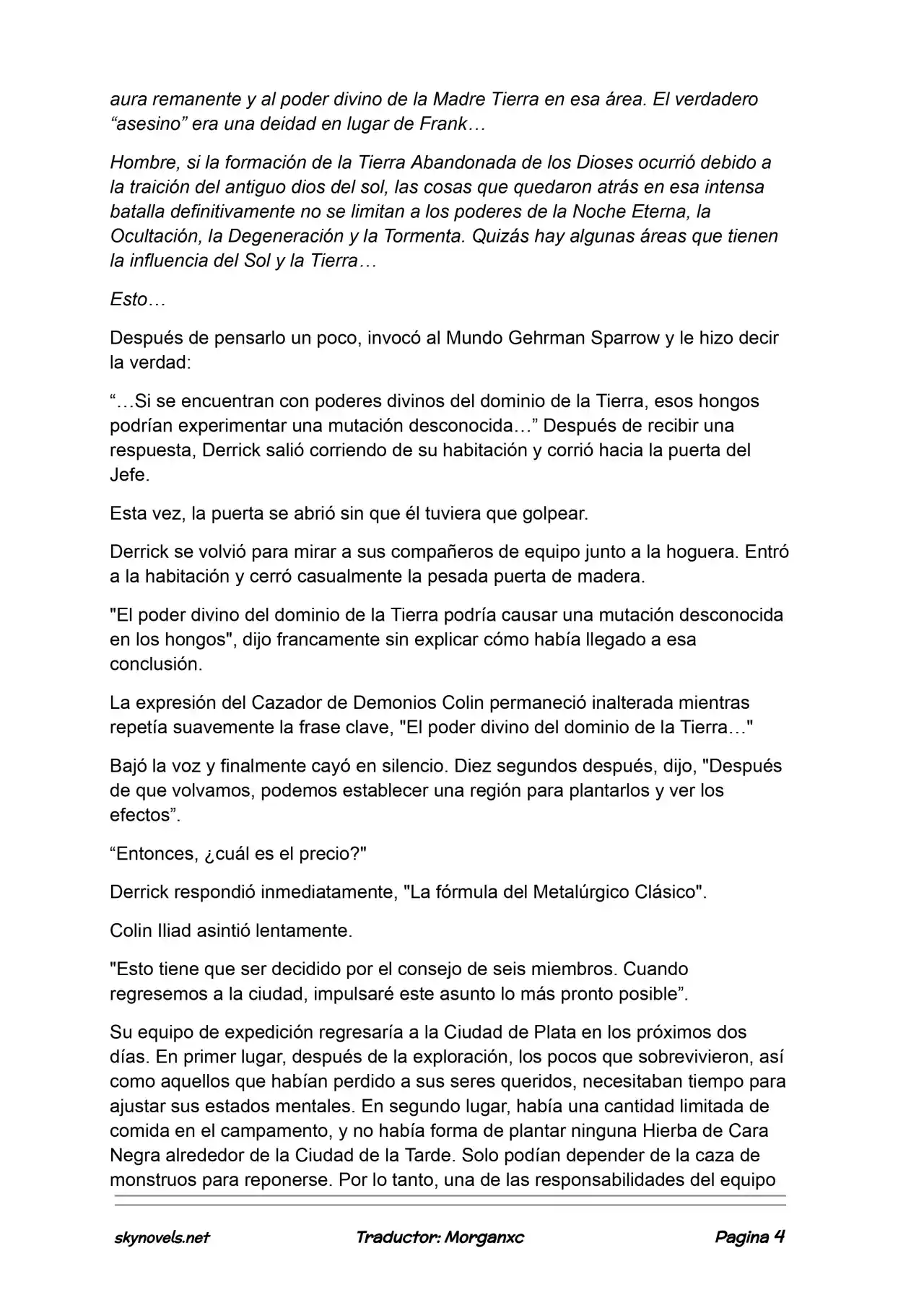 aura remanente y al poder divino de la Madre Tierra en esa área. El verdadero “asesino” era una deidad en lugar de Frank…

Hombre, si la formación de la Tierra Abandonada de los Dioses ocurrió debido a la traición del antiguo dios del sol, las cosas que quedaron atrás en esa intensa batalla definitivamente no se limitan a los poderes de la Noche Eterna, la Ocultación, la Degeneración y la Tormenta. Quizás hay algunas áreas que tienen la influencia del Sol y la Tierra…

Esto…

Después de pensarlo un poco, invocó al Mundo Gehrman Sparrow y le hizo decir la verdad:

“…Si se encuentran con poderes divinos del dominio de la Tierra, esos hongos podrían experimentar una mutación desconocida…” Después de recibir una respuesta, Derrick salió corriendo de su habitación y corrió hacia la puerta del Jefe.

Esta vez, la puerta se abrió sin que él tuviera que golpear.

Derrick se volvió para mirar a sus compañeros de equipo junto a la hoguera. Entró a la habitación y cerró casualmente la pesada puerta de madera.

"El poder divino del dominio de la Tierra podría causar una mutación desconocida en los hongos", dijo francamente sin explicar cómo había llegado a esa conclusión.

La expresión del Cazador de Demonios Colin permaneció inalterada mientras repetía suavemente la frase clave, "El poder divino del dominio de la Tierra…"

Bajó la voz y finalmente cayó en silencio. Diez segundos después, dijo, "Después de que volvamos, podemos establecer una región para plantarlos y ver los efectos”.

“Entonces, ¿cuál es el precio?"

Derrick respondió inmediatamente, "La fórmula del Metalúrgico Clásico".

Colin Iliad asintió lentamente.

"Esto tiene que ser decidido por el consejo de seis miembros. Cuando regresemos a la ciudad, impulsaré este asunto lo más pronto posible”.

Su equipo de expedición regresaría a la Ciudad de Plata en los próximos dos días. En primer lugar, después de la exploración, los pocos que sobrevivieron, así como aquellos que habían perdido a sus seres queridos, necesitaban tiempo para ajustar sus estados mentales. En segundo lugar, había una cantidad limitada de comida en el campamento, y no había forma de plantar ninguna Hierba de Cara Negra alrededor de la Ciudad de la Tarde. Solo podían depender de la caza de monstruos para reponerse. Por lo tanto, una de las responsabilidades del equipo

skynovels.net Traductor: Morganxc Pagina 4